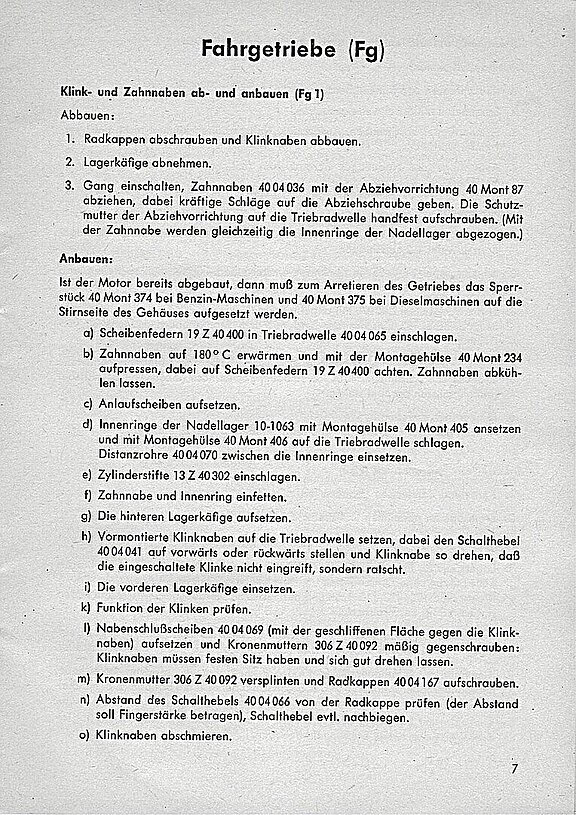 Fahrgetriebe (Fg)

Klink- und Zahnnaben ab- und anbauen (Fg 1)

Abbauen:

1. Radkappen abschrauben und Klinknaben abbauen.

2. Lagerkäfige abnehmen.

3. Gang einschalten, Zahnnaben 40 04 036 mit der Abziehvorrichtung 40 Mont 87 abziehen, dabei kräftige Schläge auf die Abziehschraube geben. Die Schutzmutter der Abziehvorrichtung auf die Triebradwelle handfest aufschrauben. (Mit der Zahnnabe werden gleichzeitig die Innenringe der Nadellager abgezogen.)

Anbauen:

Ist der Motor bereits abgebaut, dann muß zum Arretieren des Getriebes das Sperrstück 40 Mont 374 bei Benzin-Maschinen und 40 Mont 375 bei Dieselmaschinen auf die Stirnseite des Gehäuses aufgesetzt werden.

a) Scheibenfedern 19 Z 40 400 in Triebradwelle 40 04 065 einschlagen.

b) Zahnnaben auf 180° C erwärmen und mit der Montagehülse 40 Mont 234 aufpressen, dabei auf Scheibenfedern 19 Z 40 400 achten. Zahnnaben abkühlen lassen.

c) Anlaufscheiben aufsetzen.

d) Innenringe der Nadellager 10-1063 mit Montagehülse 40 Mont 405 ansetzen und mit Montagehülse 40 Mont 406 auf die Triebradwelle schlagen. Distanzrohre 40 04 070 zwischen die Innenringe einsetzen.

e) Zylinderstifte 13 Z 40 302 einschlagen.

f) Zahnnabe und Innenring einfetten.

g) Die hinteren Lagerkäfige aufsetzen.

h) Vormontierte Klinknaben auf die Triebradwelle setzen, dabei den Schalthebel 40 04 041 auf vorwärts oder rückwärts stellen und Klinknabe so drehen, daß die eingeschaltete Klinke nicht eingreift, sondern ratscht.

i) Die vorderen Lagerkäfige einsetzen.

k) Funktion der Klinken prüfen.

l) Nabenschlußscheiben 40 04 069 (mit der geschliffenen Fläche gegen die Klinknaben) aufsetzen und Kronenmuttern 306 Z 40 092 mäßig gegenschrauben: Klinknaben müssen festen Sitz haben und sich gut drehen lassen.

m) Kronenmutter 306 Z 40 092 versplinten und Radkappen 40 04 167 aufschrauben.

n) Abstand des Schalthebels 40 04 066 von der Radkappe prüfen (der Abstand soll Fingerstärke betragen), Schalthebel evtl. nachbiegen.

o) Klinknaben abschmieren.

7